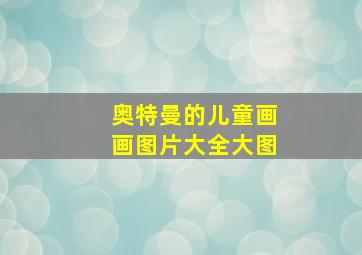 奥特曼的儿童画画图片大全大图